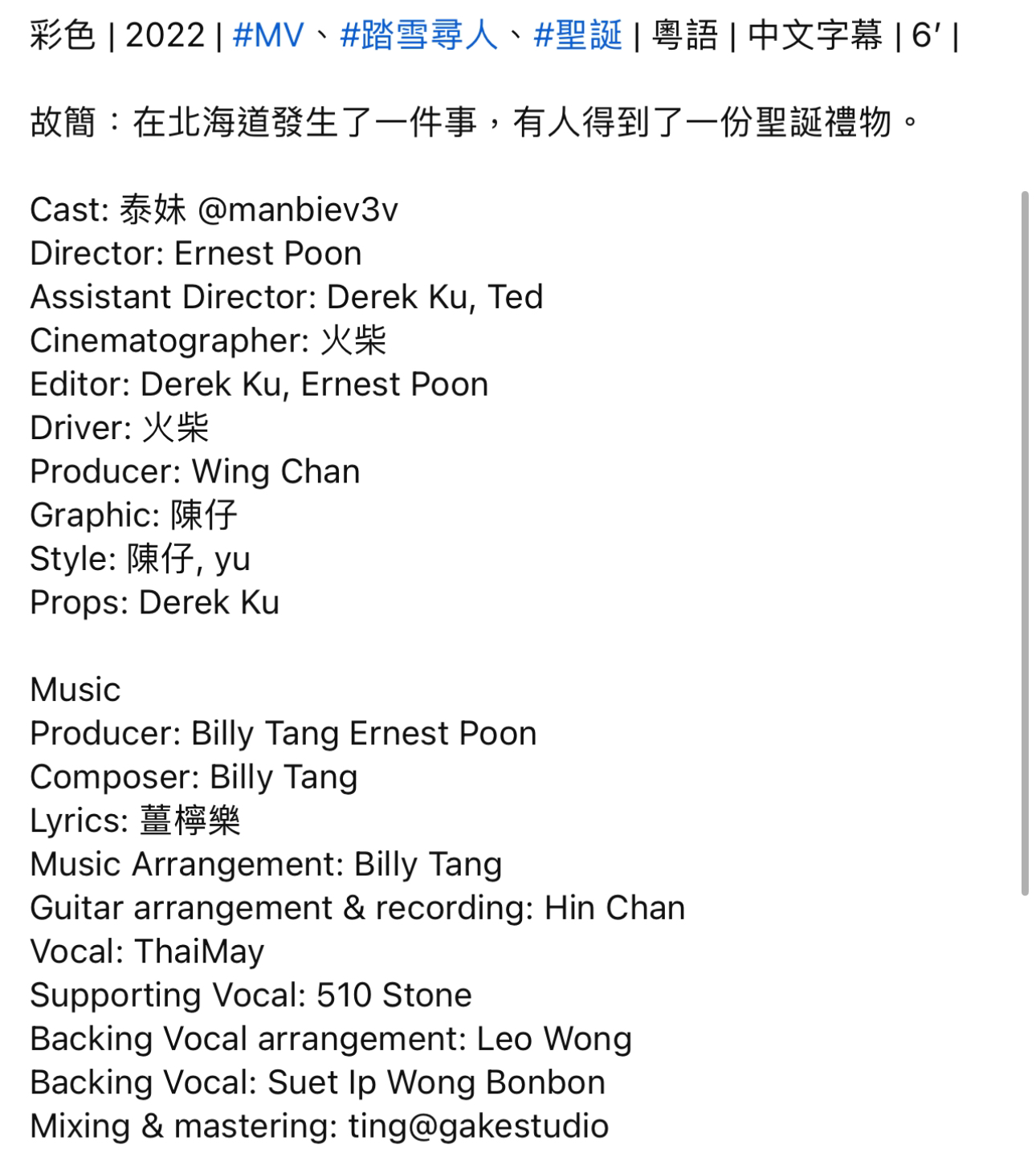 彩色 | 2022 | #MV、#踏雪尋人、#聖誕 | 粵語 | 中文字幕 | 6′ |

故簡：在北海道發生了一件事，有人得到了一份聖誕禮物。

Cast: 泰妹 @manbiev3v
Director: Ernest Poon
Assistant Director: Derek Ku, Ted
Cinematographer: 火柴
Editor: Derek Ku, Ernest Poon
Driver: 火柴
Producer: Wing Chan
Graphic: 陳仔
Style: 陳仔, yu
Props: Derek Ku

Music
Producer: Billy Tang Ernest Poon
Composer: Billy Tang
Lyrics: 薑檸樂
Music Arrangement: Billy Tang
Guitar arrangement & recording: Hin Chan
Vocal: ThaiMay
Supporting Vocal: 510 Stone
Backing Vocal arrangement: Leo Wong
Backing Vocal: Suet Ip Wong Bonbon
Mixing & mastering: ting@gakestudio